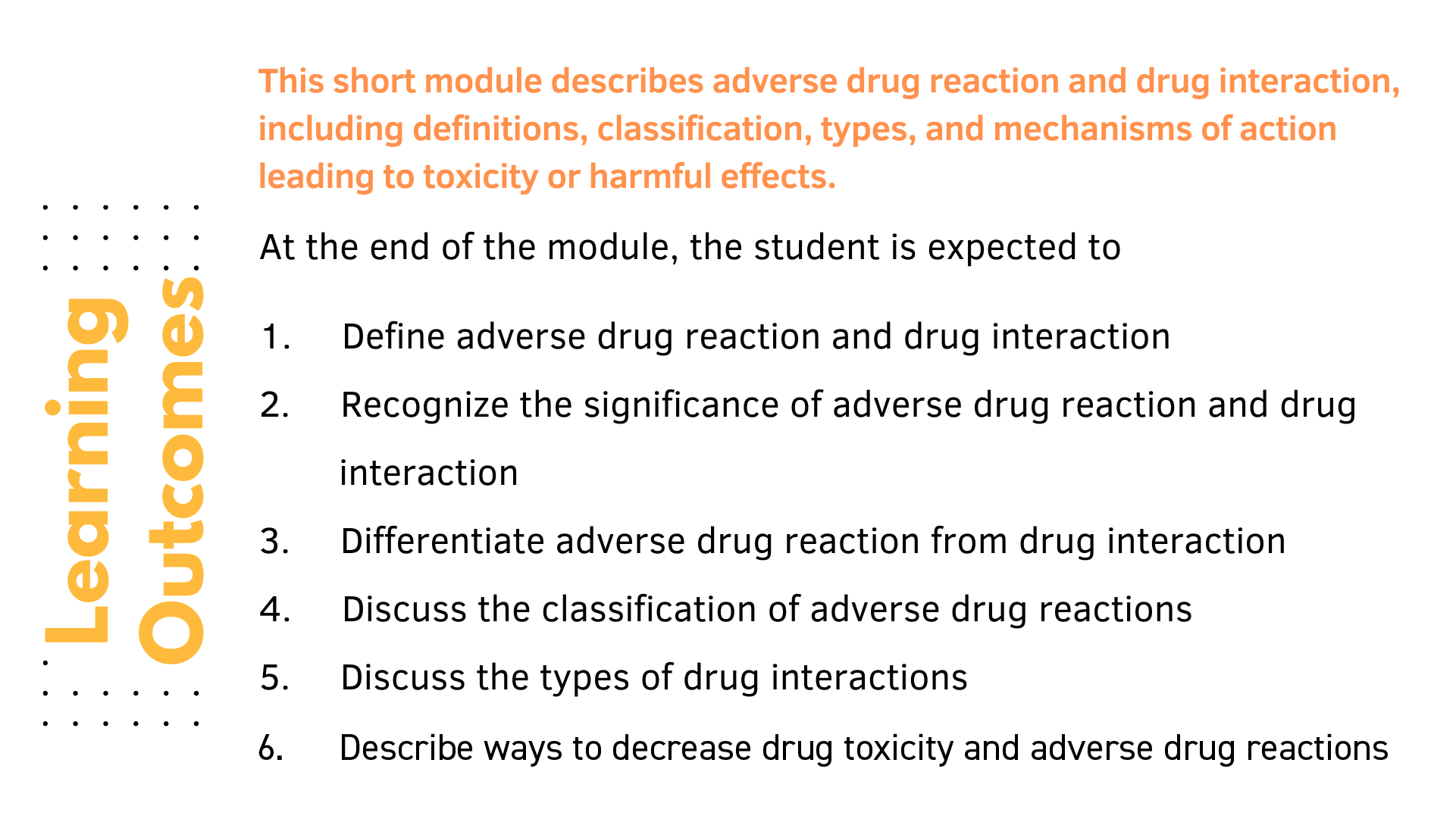 Learning Outcomes

This short module describes adverse drug reaction and drug interaction, including definitions, classification, types, and mechanisms of action leading to toxicity or harmful effects.

At the end of the module, the student is expected to

1. Define adverse drug reaction and drug interaction
2. Recognize the significance of adverse drug reaction and drug interaction
3. Differentiate adverse drug reaction from drug interaction
4. Discuss the classification of adverse drug reactions
5. Discuss the types of drug interactions
6. Describe ways to decrease drug toxicity and adverse drug reactions